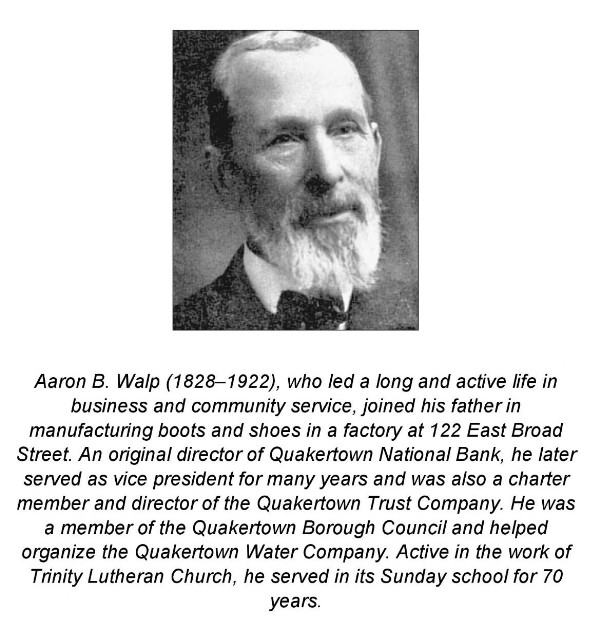 Aaron B. Walp (1828–1922), who led a long and active life in business and community service, joined his father in manufacturing boots and shoes in a factory at 122 East Broad Street. An original director of Quakertown National Bank, he later served as vice president for many years and was also a charter member and director of the Quakertown Trust Company. He was a member of the Quakertown Borough Council and helped organize the Quakertown Water Company. Active in the work of Trinity Lutheran Church, he served in its Sunday school for 70 years.